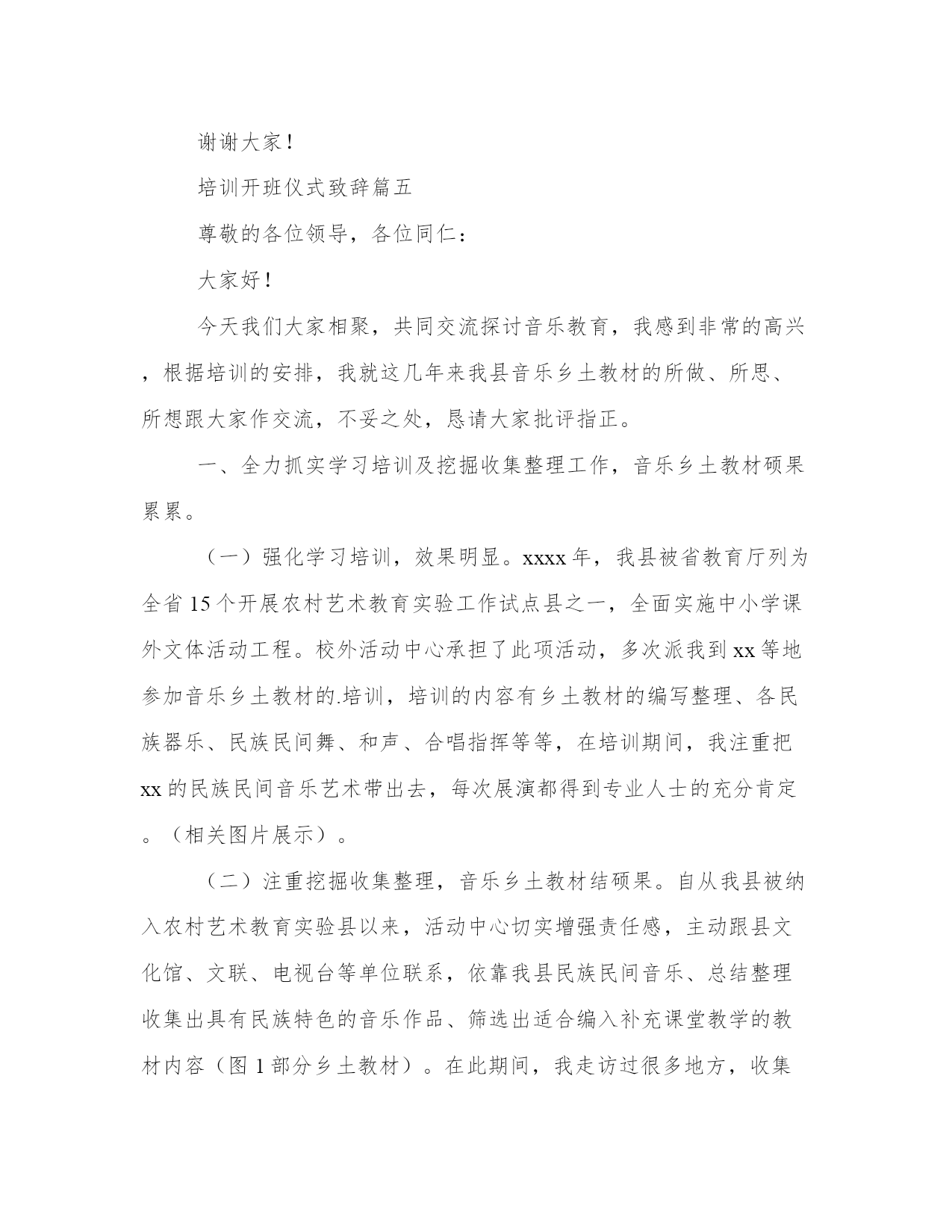 谢谢大家！

培训开班仪式致辞篇五

尊敬的各位领导，各位同仁：

大家好！

今天我们大家相聚，共同交流探讨音乐教育，我感到非常的高兴，根据培训的安排，我就这几年来我县音乐乡土教材的所做、所思、所想跟大家作交流，不妥之处，恳请大家批评指正。

一、全力抓实学习培训及挖掘收集整理工作，音乐乡土教材硕果累累。

（一）强化学习培训，效果明显。xxxx年，我县被省教育厅列为全省15个开展农村艺术教育实验工作试点县之一，全面实施中小学课外文体活动工程。校外活动中心承担了此项活动，多次派我到xx等地参加音乐乡土教材的.培训，培训的内容有乡土教材的编写整理、各民族器乐、民族民间舞、和声、合唱指挥等等，在培训期间，我注重把xx的民族民间音乐艺术带出去，每次展演都得到专业人士的充分肯定。（相关图片展示）。

（二）注重挖掘收集整理，音乐乡土教材结硕果。自从我县被纳入农村艺术教育实验县以来，活动中心切实增强责任感，主动跟县文化馆、文联、电视台等单位联系，依靠我县民族民间音乐、总结整理收集出具有民族特色的音乐作品、筛选出适合编入补充课堂教学的教材内容（图1部分乡土教材）。在此期间，我走访过很多地方，收集